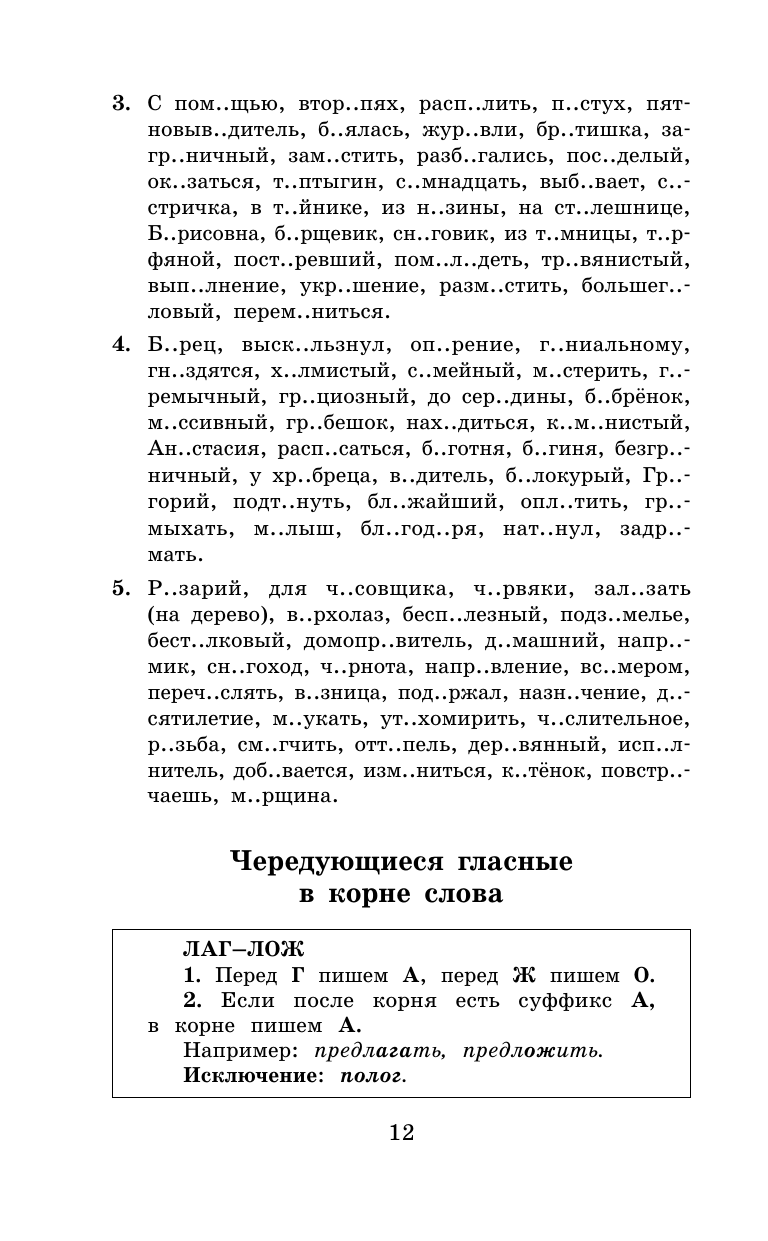 3. С пом..щью, втор..пях, расп..лить, п..стух, пятновыв..дитель, б..ялась, жур..вли, бр..тишка, загр..ничный, зам..стить, разб..гались, пос..делый, ок..заться, т..птыгин, с..мнадцать, выб..вает, с..стричка, в т..йнике, из н..зины, на ст..лешнице, Б..рисовна, б..рщевик, сн..говик, из т..мницы, т..рфяной, пост..ревший, пом..л..деть, тр..вянистый, вып..лнение, укр..шение, разм..стить, большег..ловый, перем..ниться.

4. Б..рец, выск..льзнул, оп..рение, г..ниальному, гн..здятся, х..лмистый, с..мейный, м..стерить, г..ремычный, гр..циозный, до сер..дины, б..брёнок, м..ссивный, гр..бешок, нах..диться, к..м..нистый, Ан..стасия, расп..саться, б..готня, б..гиня, безгр..ничный, у хр..бреца, в..дитель, б..локурый, Гр..горий, подт..нуть, бл..жайший, опл..тить, гр..мыхать, м..лыш, бл..год..ря, нат..нул, задр..мать.

5. Р..зарий, для ч..совщика, ч..рвяки, зал..зать (на дерево), в..рхолаз, бесп..лезный, подз..мелье, бест..лковый, домопр..витель, д..машний, напр..мик, сн..гоход, ч..рнота, напр..вление, вс..мером, переч..слять, в..зница, под..ржал, назн..чение, д..сятилетие, м..укать, ут..хомирить, ч..слительное, р..зьба, см..гчить, отт..пель, дер..вянный, исп..лнитель, доб..вается, изм..ниться, к..тёнок, повстр..чаешь, м..рщина.

Чередующиеся гласные в корне слова

ЛАГ–ЛОЖ
1. Перед Г пишем А, перед Ж пишем О.
2. Если после корня есть суффикс А, в корне пишем А.
Например: предлагать, предложить.
Исключение: полог.

12